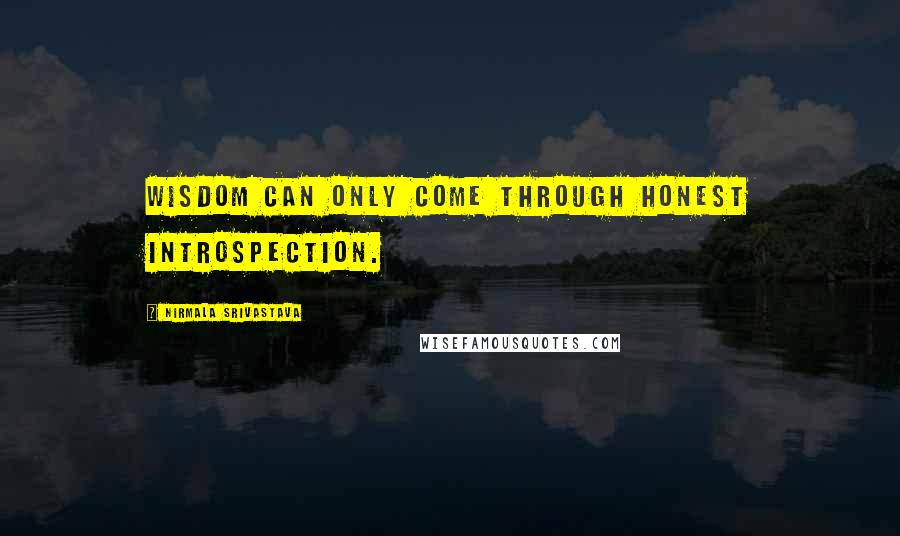 WISDOM CAN ONLY COME THROUGH HONEST INTROSPECTION.

NIRMALA SRIVASTAVA

WISEFAMOUSQUOTES.COM